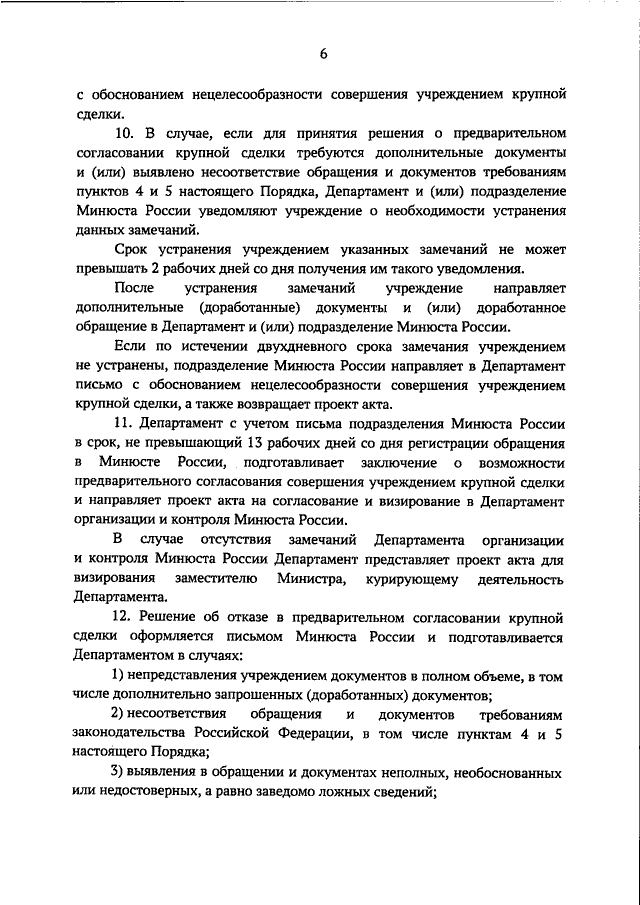 6

с обоснованием нецелесообразности совершения учреждением крупной сделки.

10. В случае, если для принятия решения о предварительном согласовании крупной сделки требуются дополнительные документы и (или) выявлено несоответствие обращения и документов требованиям пунктов 4 и 5 настоящего Порядка, Департамент и (или) подразделение Минюста России уведомляют учреждение о необходимости устранения данных замечаний.

Срок устранения учреждением указанных замечаний не может превышать 2 рабочих дней со дня получения им такого уведомления.

После устранения замечаний учреждение направляет дополнительные (доработанные) документы и (или) доработанное обращение в Департамент и (или) подразделение Минюста России.

Если по истечении двухдневного срока замечания учреждением не устранены, подразделение Минюста России направляет в Департамент письмо с обоснованием нецелесообразности совершения учреждением крупной сделки, а также возвращает проект акта.

11. Департамент с учетом письма подразделения Минюста России в срок, не превышающий 13 рабочих дней со дня регистрации обращения в Минюсте России, подготавливает заключение о возможности предварительного согласования совершения учреждением крупной сделки и направляет проект акта на согласование и визирование в Департамент организации и контроля Минюста России.

В случае отсутствия замечаний Департамента организации и контроля Минюста России Департамент представляет проект акта для визирования заместителю Министра, курирующему деятельность Департамента.

12. Решение об отказе в предварительном согласовании крупной сделки оформляется письмом Минюста России и подготавливается Департаментом в случаях:

1) непредставления учреждением документов в полном объеме, в том числе дополнительно запрошенных (доработанных) документов;

2) несоответствия обращения и документов требованиям законодательства Российской Федерации, в том числе пунктам 4 и 5 настоящего Порядка;

3) выявления в обращении и документах неполных, необоснованных или недостоверных, а равно заведомо ложных сведений;